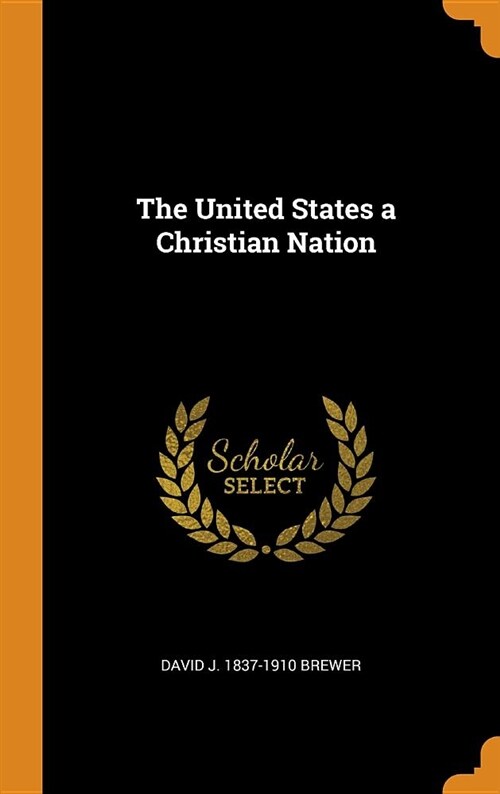 The United States a Christian Nation

Scholar SELECT

DAVID J. 1837-1910 BREWER